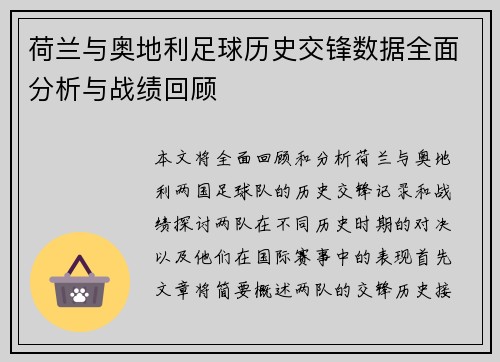 荷兰与奥地利足球历史交锋数据全面分析与战绩回顾

本文将全面回顾和分析荷兰与奥地利两国足球队的历史交锋记录和战绩探讨两队在不同历史时期的对决以及他们在国际赛事中的表现首先文章将简要概述两队的交锋历史接